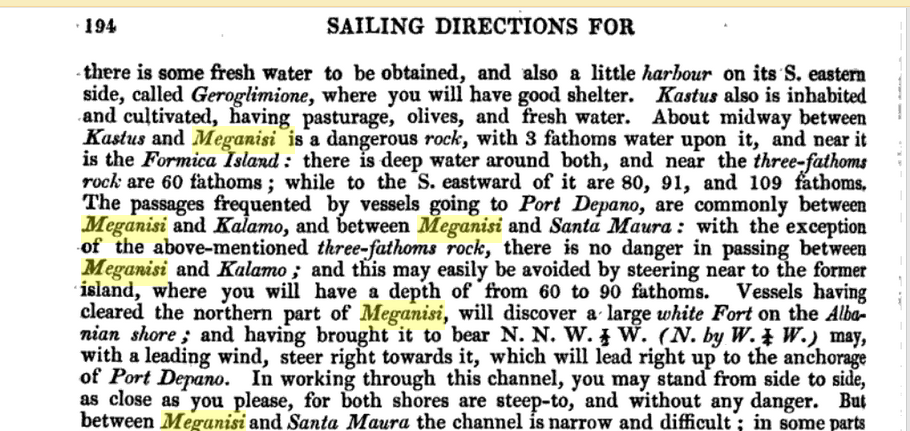 194 SAILING DIRECTIONS FOR

there is some fresh water to be obtained, and also a little harbour on its S. eastern side, called Geroglimione, where you will have good shelter. Kastus also is inhabited and cultivated, having pasturage, olives, and fresh water. About midway between Kastus and Meganisi is a dangerous rock, with 3 fathoms water upon it, and near it is the Formica Island: there is deep water around both, and near the three-fathoms rock are 60 fathoms; while to the S. eastward of it are 80, 91, and 109 fathoms. The passages frequented by vessels going to Port Depano, are commonly between Meganisi and Kalamo, and between Meganisi and Santa Maura: with the exception of the above-mentioned three-fathoms rock, there is no danger in passing between Meganisi and Kalamo; and this may easily be avoided by steering near to the former island, where you will have a depth of from 60 to 90 fathoms. Vessels having cleared the northern part of Meganisi, will discover a large white Fort on the Albanian shore; and having brought it to bear N. N. W. $\frac{1}{4}$ W. (N. by W. $\frac{3}{4}$ W.) may, with a leading wind, steer right towards it, which will lead right up to the anchorage of Port Depano. In working through this channel, you may stand from side to side, as close as you please, for both shores are steep-to, and without any danger. But between Meganisi and Santa Maura the channel is narrow and difficult; in some parts